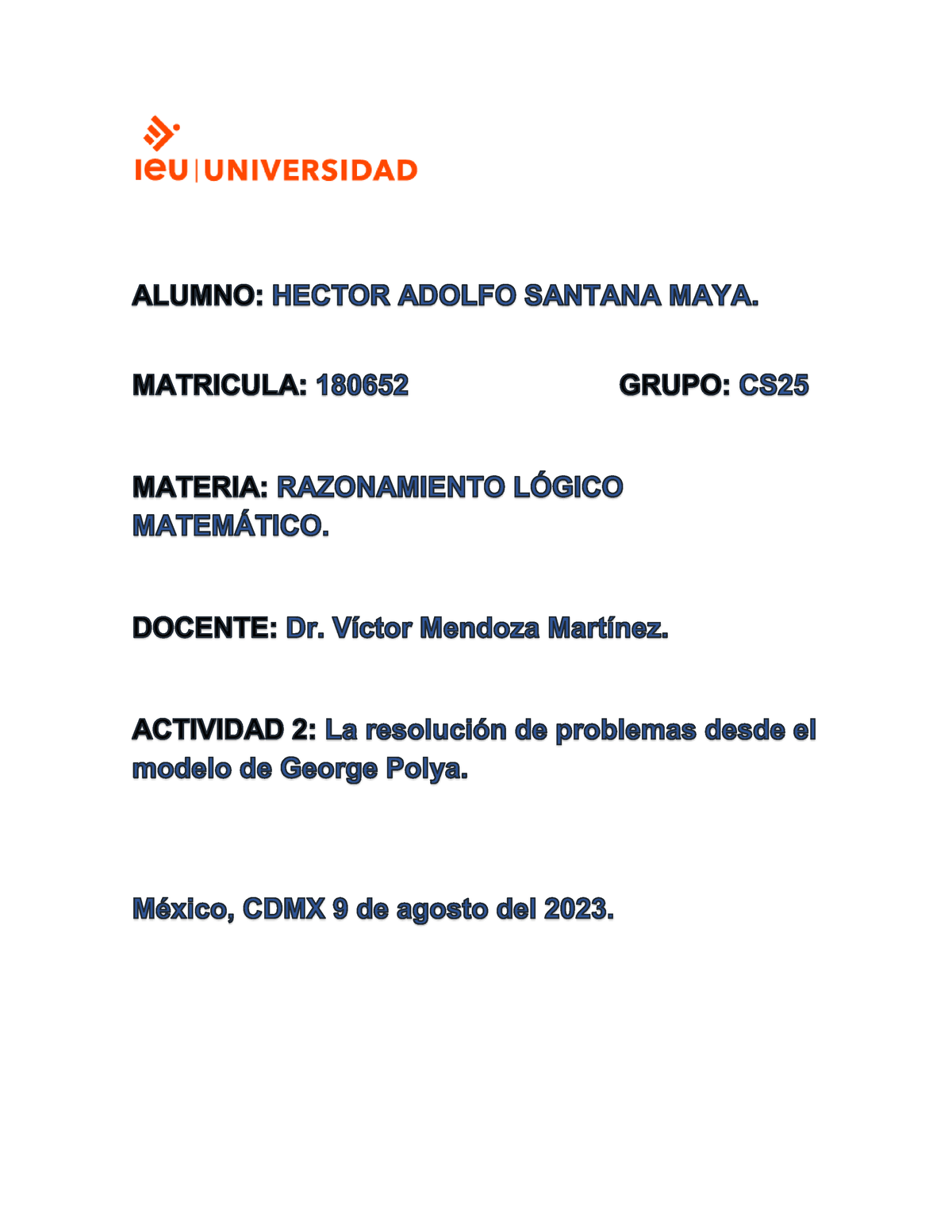 ieu | UNIVERSIDAD

ALUMNO: HECTOR ADOLFO SANTANA MAYA.

MATRICULA: 180652 GRUPO: CS25

MATERIA: RAZONAMIENTO LÓGICO MATEMÁTICO.

DOCENTE: Dr. Víctor Mendoza Martínez.

ACTIVIDAD 2: La resolución de problemas desde el modelo de George Polya.

México, CDMX 9 de agosto del 2023.